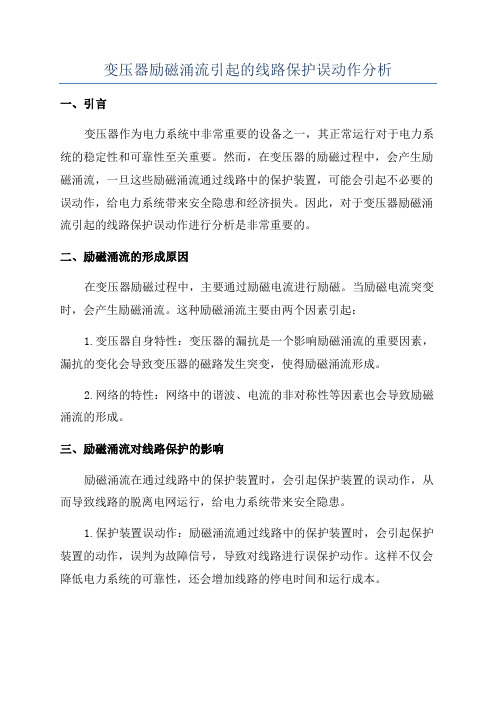 变压器励磁涌流引起的线路保护误动作分析

一、引言

变压器作为电力系统中非常重要的设备之一，其正常运行对于电力系统的稳定性和可靠性至关重要。然而，在变压器的励磁过程中，会产生励磁涌流，一旦这些励磁涌流通过线路中的保护装置，可能会引起不必要的误动作，给电力系统带来安全隐患和经济损失。因此，对于变压器励磁涌流引起的线路保护误动作进行分析是非常重要的。

二、励磁涌流的形成原因

在变压器励磁过程中，主要通过励磁电流进行励磁。当励磁电流突变时，会产生励磁涌流。这种励磁涌流主要由两个因素引起：

1.变压器自身特性：变压器的漏抗是一个影响励磁涌流的重要因素，漏抗的变化会导致变压器的磁路发生突变，使得励磁涌流形成。

2.网络的特性：网络中的谐波、电流的非对称性等因素也会导致励磁涌流的形成。

三、励磁涌流对线路保护的影响

励磁涌流在通过线路中的保护装置时，会引起保护装置的误动作，从而导致线路的脱离电网运行，给电力系统带来安全隐患。

1.保护装置误动作：励磁涌流通过线路中的保护装置时，会引起保护装置的动作，误判为故障信号，导致对线路进行误保护动作。这样不仅会降低电力系统的可靠性，还会增加线路的停电时间和运行成本。